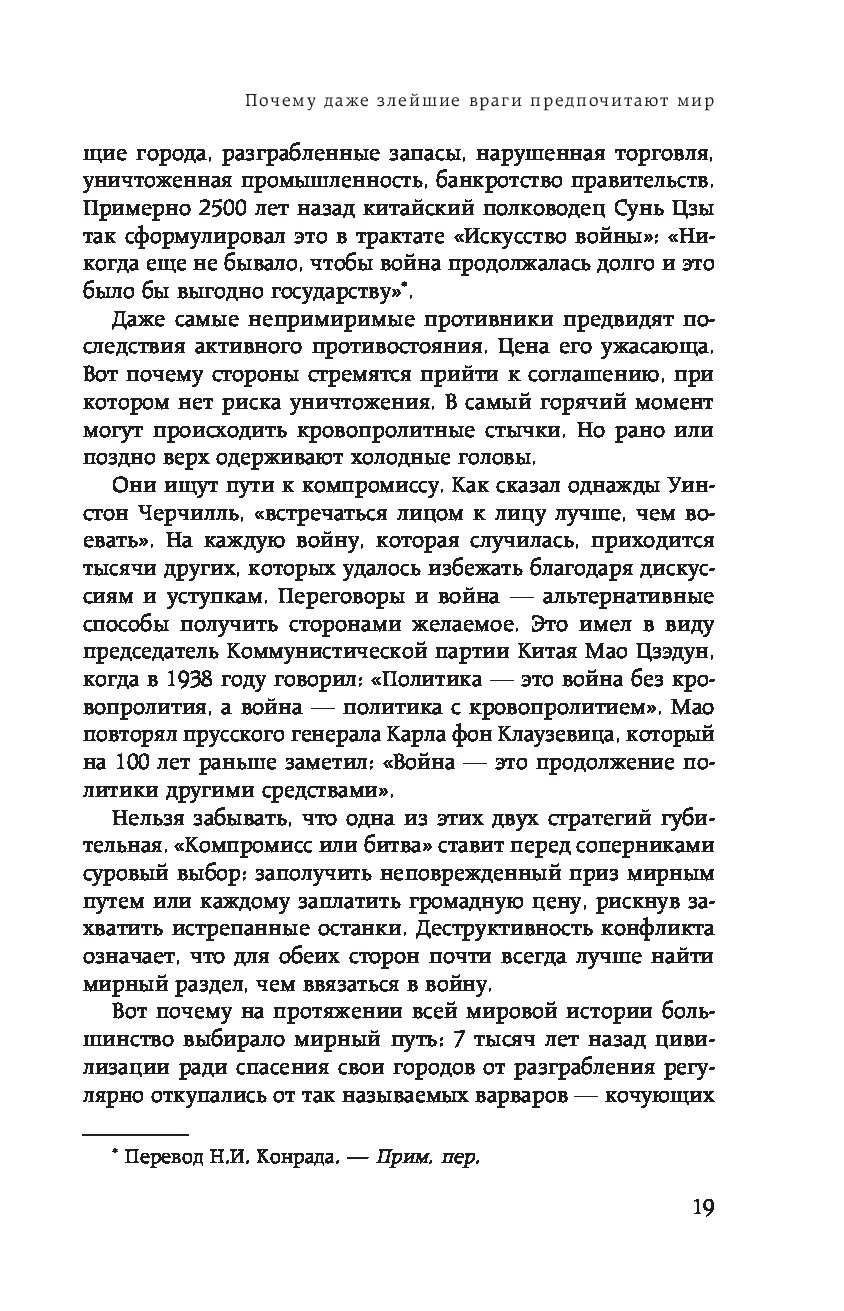 Почему даже злейшие враги предпочитают мир

щие города, разграбленные запасы, нарушенная торговля, уничтоженная промышленность, банкротство правительств. Примерно 2500 лет назад китайский полководец Сунь Цзы так сформулировал это в трактате «Искусство войны»: «Никогда еще не бывало, чтобы война продолжалась долго и это было бы выгодно государству»*.

Даже самые непримиримые противники предвидят последствия активного противостояния. Цена его ужасающа. Вот почему стороны стремятся прийти к соглашению, при котором нет риска уничтожения. В самый горячий момент могут происходить кровопролитные стычки. Но рано или поздно верх одерживают холодные головы.

Они ищут пути к компромиссу. Как сказал однажды Уинстон Черчилль, «встречаться лицом к лицу лучше, чем воевать». На каждую войну, которая случилась, приходится тысячи других, которых удалось избежать благодаря дискуссиям и уступкам. Переговоры и война — альтернативные способы получить сторонами желаемое. Это имел в виду председатель Коммунистической партии Китая Мао Цзэдун, когда в 1938 году говорил: «Политика — это война без кровопролития, а война — политика с кровопролитием». Мао повторял прусского генерала Карла фон Клаузевица, который на 100 лет раньше заметил: «Война — это продолжение политики другими средствами».

Нельзя забывать, что одна из этих двух стратегий губительная. «Компромисс или битва» ставит перед соперниками суровый выбор: заполучить неповрежденный приз мирным путем или каждому заплатить громадную цену, рискнув захватить истрепанные останки. Деструктивность конфликта означает, что для обеих сторон почти всегда лучше найти мирный раздел, чем ввязаться в войну.

Вот почему на протяжении всей мировой истории большинство выбирало мирный путь: 7 тысяч лет назад цивилизации ради спасения свои городов от разграбления регулярно откупались от так называемых варваров — кочующих

* Перевод Н.И. Конрада. — Прим. пер.

19